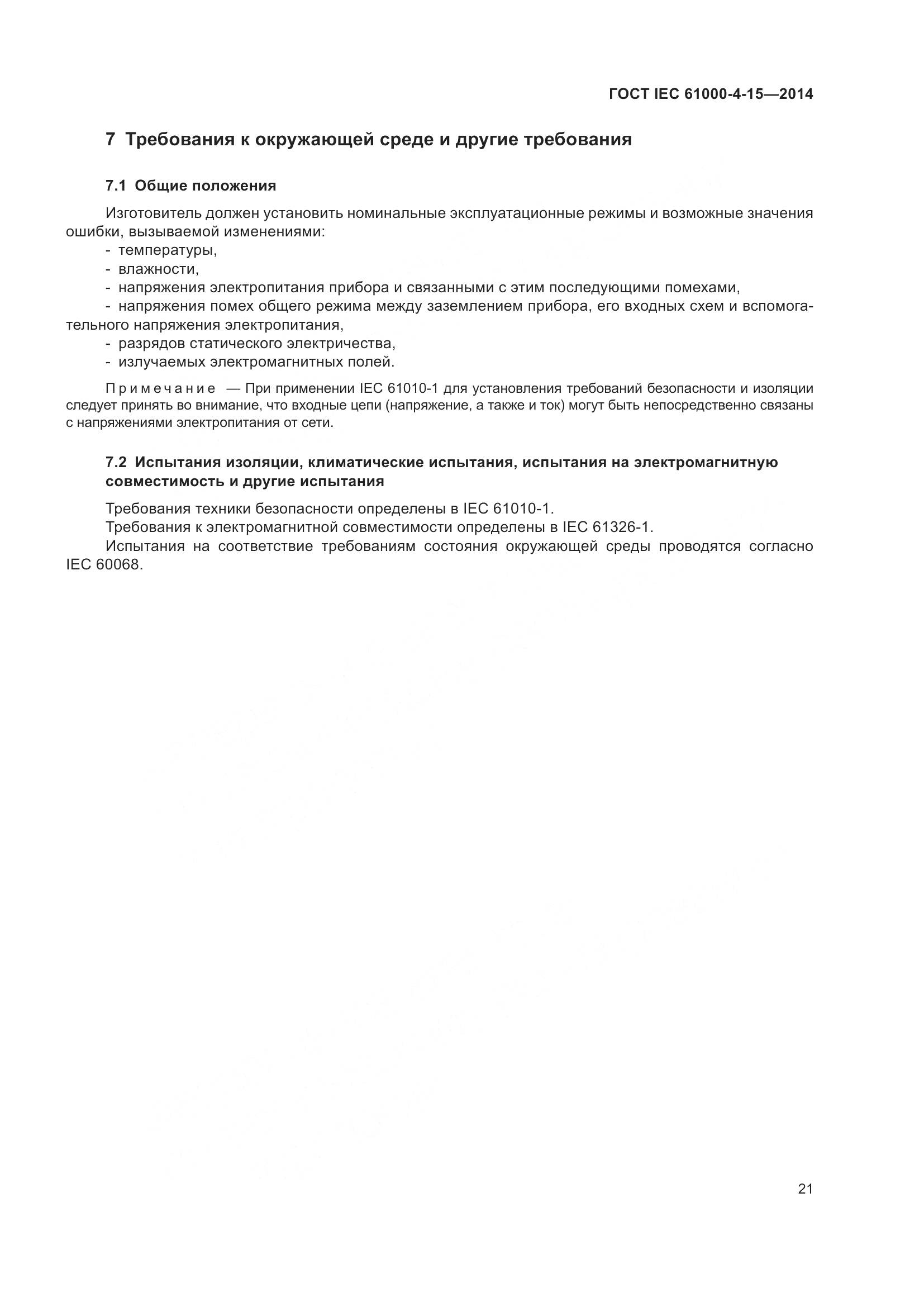 ГОСТ IEC 61000-4-15—2014

7 Требования к окружающей среде и другие требования

7.1 Общие положения

Изготовитель должен установить номинальные эксплуатационные режимы и возможные значения ошибки, вызываемой изменениями:
- температуры,
- влажности,
- напряжения электропитания прибора и связанными с этим последующими помехами,
- напряжения помех общего режима между заземлением прибора, его входных схем и вспомогательного напряжения электропитания,
- разрядов статического электричества,
- излучаемых электромагнитных полей.

Примечание — При применении IEC 61010-1 для установления требований безопасности и изоляции следует принять во внимание, что входные цепи (напряжение, а также и ток) могут быть непосредственно связаны с напряжениями электропитания от сети.

7.2 Испытания изоляции, климатические испытания, испытания на электромагнитную совместимость и другие испытания

Требования техники безопасности определены в IEC 61010-1.
Требования к электромагнитной совместимости определены в IEC 61326-1.
Испытания на соответствие требованиям состояния окружающей среды проводятся согласно IEC 60068.

21